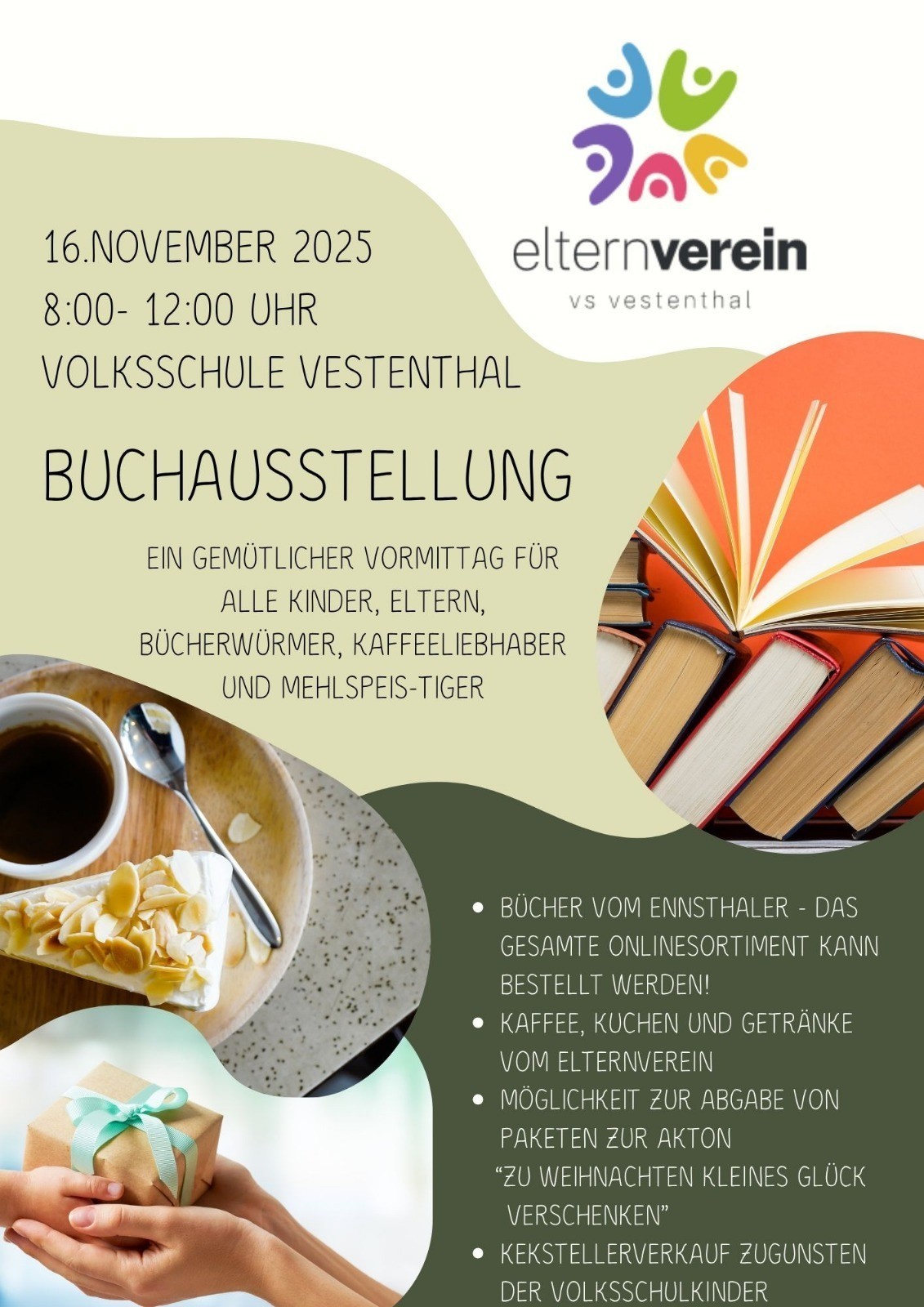 elternverein
vs vestenthal

16.NOVEMBER 2025
8:00- 12:00 UHR
VOLKSSCHULE VESTENTHAL

BUCHAUSSTELLUNG

EIN GEMÜTLICHER VORMITTAG FÜR ALLE KINDER, ELTERN, BÜCHERWÜRMER, KAFFEELIEBHABER UND MEHLSPEIS-TIGER

• BÜCHER VOM ENNSTHALER - DAS GESAMTE ONLINESORTIMENT KANN BESTELLT WERDEN!
• KAFFEE, KUCHEN UND GETRÄNKE VOM ELTERNVEREIN
• MÖGLICHKEIT ZUR ABGABE VON PAKETEN ZUR AKTON "ZU WEIHNACHTEN KLEINES GLÜCK VERSCHENKEN"
• KEKSTELLERVERKAUF ZUGUNSTEN DER VOLKSSCHULKINDER